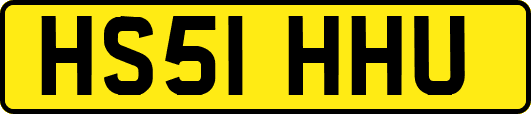 HS51 HHU